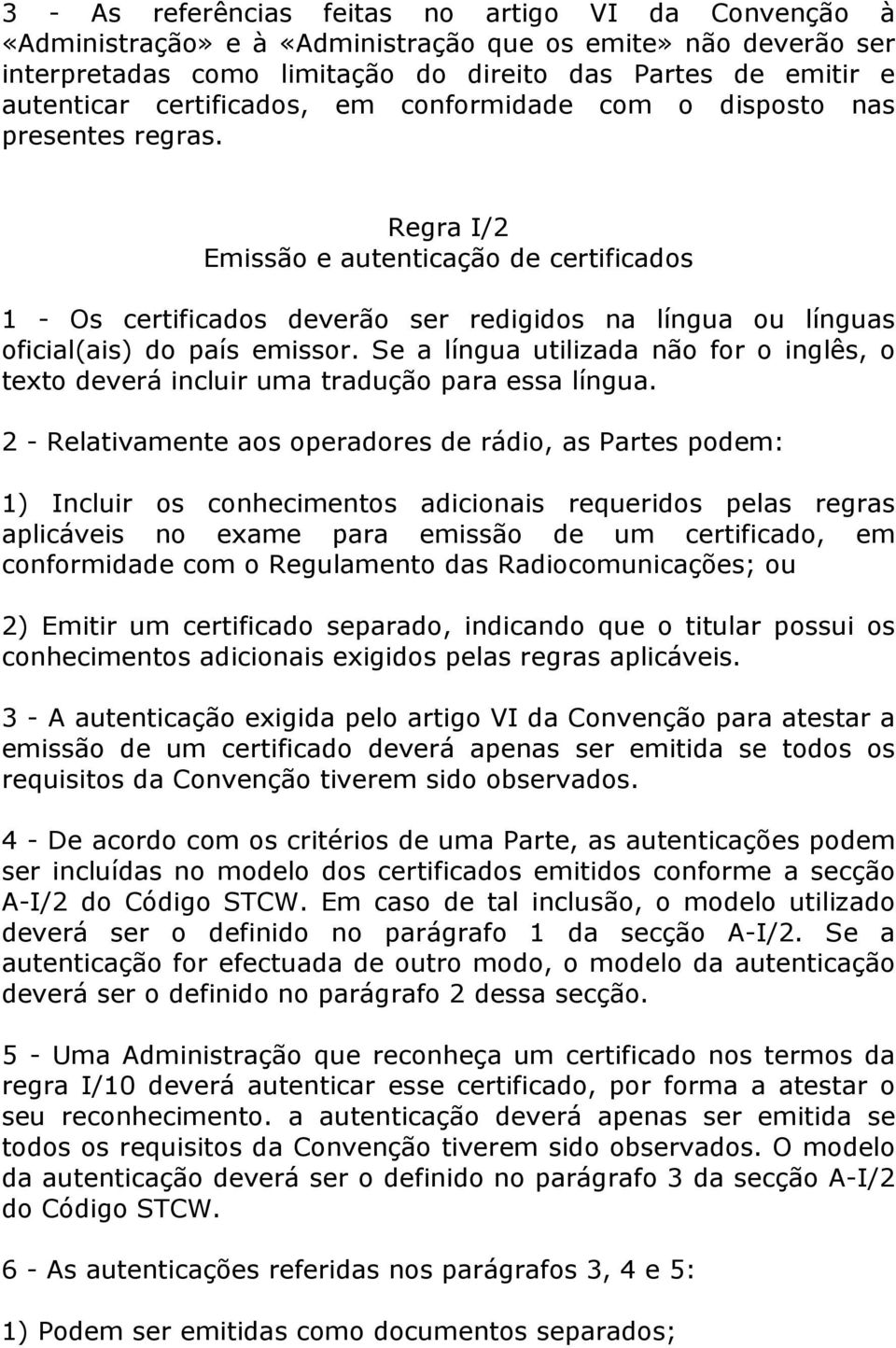 3 - As referências feitas no artigo VI da Convenção à «Administração» e à «Administração que os emite» não deverão ser interpretadas como limitação do direito das Partes de emitir e autenticar certificados, em conformidade com o disposto nas presentes regras.

Regra I/2
Emissão e autenticação de certificados

1 - Os certificados deverão ser redigidos na língua ou línguas oficial(ais) do país emissor. Se a língua utilizada não for o inglês, o texto deverá incluir uma tradução para essa língua.

2 - Relativamente aos operadores de rádio, as Partes podem:

1) Incluir os conhecimentos adicionais requeridos pelas regras aplicáveis no exame para emissão de um certificado, em conformidade com o Regulamento das Radiocomunicações; ou

2) Emitir um certificado separado, indicando que o titular possui os conhecimentos adicionais exigidos pelas regras aplicáveis.

3 - A autenticação exigida pelo artigo VI da Convenção para atestar a emissão de um certificado deverá apenas ser emitida se todos os requisitos da Convenção tiverem sido observados.

4 - De acordo com os critérios de uma Parte, as autenticações podem ser incluídas no modelo dos certificados emitidos conforme a secção A-I/2 do Código STCW. Em caso de tal inclusão, o modelo utilizado deverá ser o definido no parágrafo 1 da secção A-I/2. Se a autenticação for efectuada de outro modo, o modelo da autenticação deverá ser o definido no parágrafo 2 dessa secção.

5 - Uma Administração que reconheça um certificado nos termos da regra I/10 deverá autenticar esse certificado, por forma a atestar o seu reconhecimento. a autenticação deverá apenas ser emitida se todos os requisitos da Convenção tiverem sido observados. O modelo da autenticação deverá ser o definido no parágrafo 3 da secção A-I/2 do Código STCW.

6 - As autenticações referidas nos parágrafos 3, 4 e 5:

1) Podem ser emitidas como documentos separados;